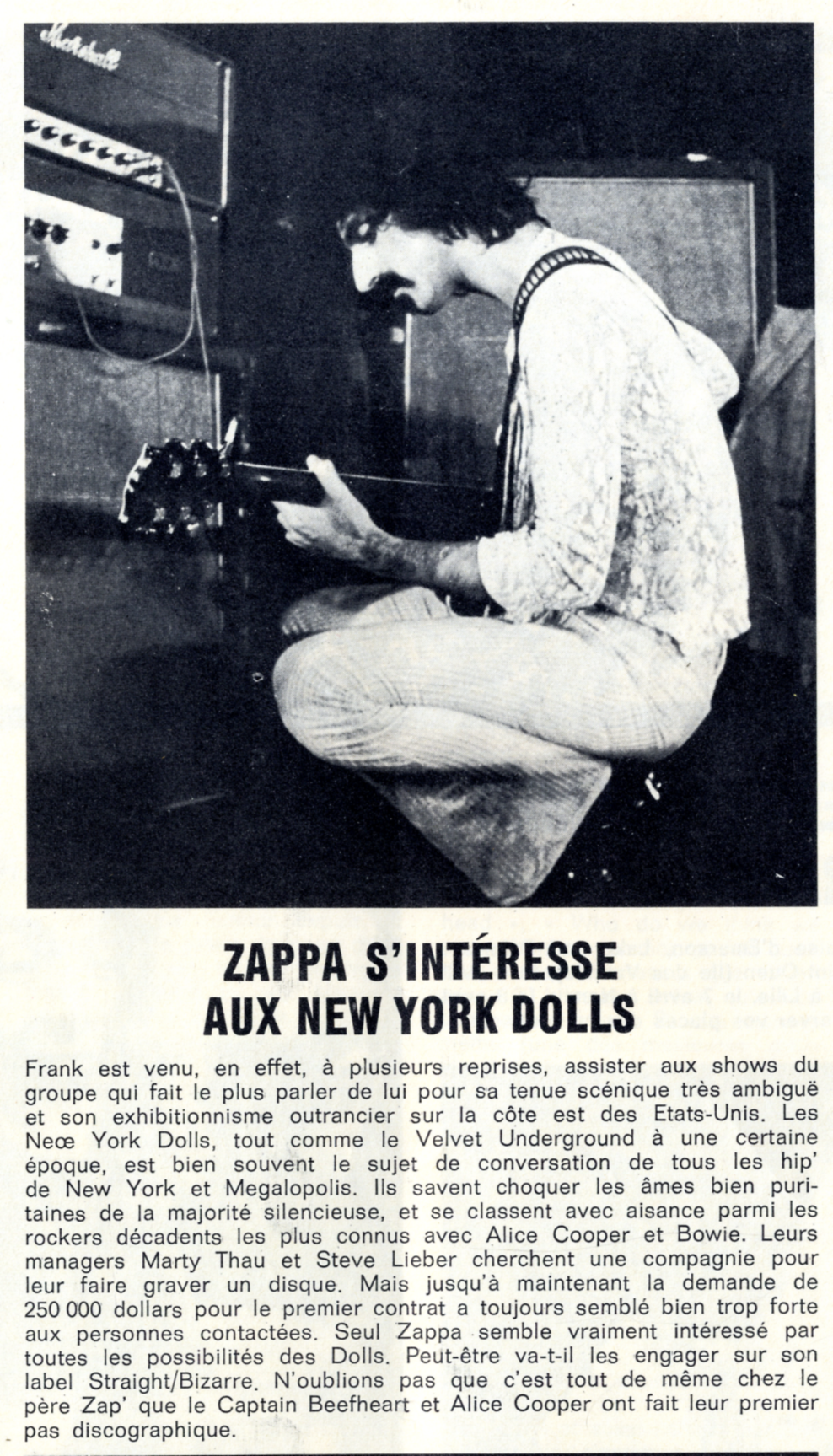 Marshall

ZAPPA S'INTÉRESSE AUX NEW YORK DOLLS

Frank est venu, en effet, à plusieurs reprises, assister aux shows du groupe qui fait le plus parler de lui pour sa tenue scénique très ambiguë et son exhibitionnisme outrancier sur la côte est des Etats-Unis. Les Neœ York Dolls, tout comme le Velvet Underground à une certaine époque, est bien souvent le sujet de conversation de tous les hip' de New York et Megalopolis. Ils savent choquer les âmes bien puritaines de la majorité silencieuse, et se classent avec aisance parmi les rockers décadents les plus connus avec Alice Cooper et Bowie. Leurs managers Marty Thau et Steve Lieber cherchent une compagnie pour leur faire graver un disque. Mais jusqu'à maintenant la demande de 250 000 dollars pour le premier contrat a toujours semblé bien trop forte aux personnes contactées. Seul Zappa semble vraiment intéressé par toutes les possibilités des Dolls. Peut-être va-t-il les engager sur son label Straight/Bizarre. N'oublions pas que c'est tout de même chez le père Zap' que le Captain Beefheart et Alice Cooper ont fait leur premier pas discographique.